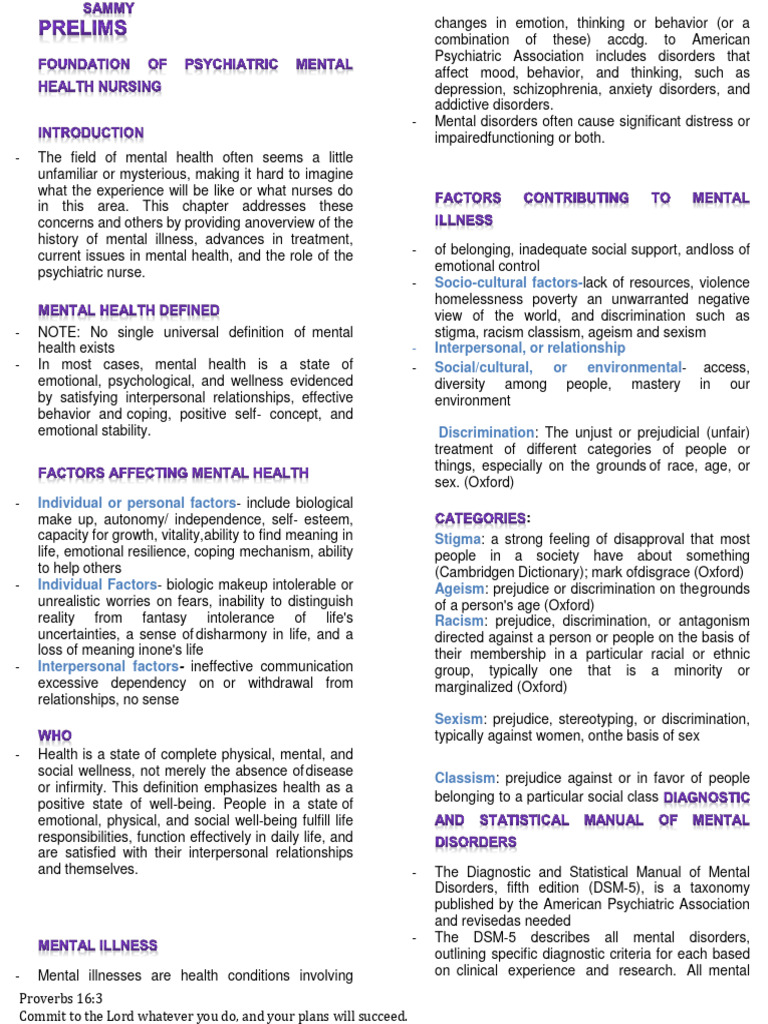 SAMMY
PRELIMS

FOUNDATION OF PSYCHIATRIC MENTAL HEALTH NURSING

INTRODUCTION

- The field of mental health often seems a little unfamiliar or mysterious, making it hard to imagine what the experience will be like or what nurses do in this area. This chapter addresses these concerns and others by providing anoverview of the history of mental illness, advances in treatment, current issues in mental health, and the role of the psychiatric nurse.

MENTAL HEALTH DEFINED

- NOTE: No single universal definition of mental health exists
- In most cases, mental health is a state of emotional, psychological, and wellness evidenced by satisfying interpersonal relationships, effective behavior and coping, positive self- concept, and emotional stability.

FACTORS AFFECTING MENTAL HEALTH

- Individual or personal factors- include biological make up, autonomy/ independence, self- esteem, capacity for growth, vitality,ability to find meaning in life, emotional resilience, coping mechanism, ability to help others
- Individual Factors- biologic makeup intolerable or unrealistic worries on fears, inability to distinguish reality from fantasy intolerance of life's uncertainties, a sense of disharmony in life, and a loss of meaning inone's life
- Interpersonal factors- ineffective communication excessive dependency on or withdrawal from relationships, no sense

WHO

- Health is a state of complete physical, mental, and social wellness, not merely the absence of disease or infirmity. This definition emphasizes health as a positive state of well-being. People in a state of emotional, physical, and social well-being fulfill life responsibilities, function effectively in daily life, and are satisfied with their interpersonal relationships and themselves.

MENTAL ILLNESS

- Mental illnesses are health conditions involving changes in emotion, thinking or behavior (or a combination of these) accdg. to American Psychiatric Association includes disorders that affect mood, behavior, and thinking, such as depression, schizophrenia, anxiety disorders, and addictive disorders.
- Mental disorders often cause significant distress or impairedfunctioning or both.

FACTORS CONTRIBUTING TO MENTAL ILLNESS

- of belonging, inadequate social support, andloss of emotional control
- Socio-cultural factors-lack of resources, violence homelessness poverty an unwarranted negative view of the world, and discrimination such as stigma, racism classism, ageism and sexism
- Interpersonal, or relationship
- Social/cultural, or environmental- access, diversity among people, mastery in our environment

Discrimination: The unjust or prejudicial (unfair) treatment of different categories of people or things, especially on the grounds of race, age, or sex. (Oxford)

CATEGORIES:
Stigma: a strong feeling of disapproval that most people in a society have about something (Cambridgen Dictionary); mark ofdisgrace (Oxford)
Ageism: prejudice or discrimination on thegrounds of a person's age (Oxford)
Racism: prejudice, discrimination, or antagonism directed against a person or people on the basis of their membership in a particular racial or ethnic group, typically one that is a minority or marginalized (Oxford)

Sexism: prejudice, stereotyping, or discrimination, typically against women, onthe basis of sex

Classism: prejudice against or in favor of people belonging to a particular social class DIAGNOSTIC AND STATISTICAL MANUAL OF MENTAL DISORDERS

- The Diagnostic and Statistical Manual of Mental Disorders, fifth edition (DSM-5), is a taxonomy published by the American Psychiatric Association and revisedas needed
- The DSM-5 describes all mental disorders, outlining specific diagnostic criteria for each based on clinical experience and research. All mental

Proverbs 16:3
Commit to the Lord whatever you do, and your plans will succeed.